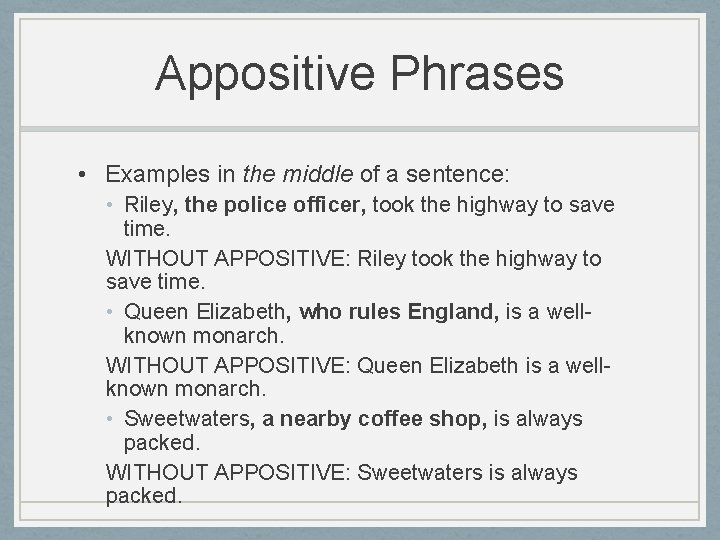 Appositive Phrases

• Examples in the middle of a sentence:

• Riley, the police officer, took the highway to save time.

WITHOUT APPOSITIVE: Riley took the highway to save time.

• Queen Elizabeth, who rules England, is a well-known monarch.

WITHOUT APPOSITIVE: Queen Elizabeth is a well-known monarch.

• Sweetwaters, a nearby coffee shop, is always packed.

WITHOUT APPOSITIVE: Sweetwaters is always packed.